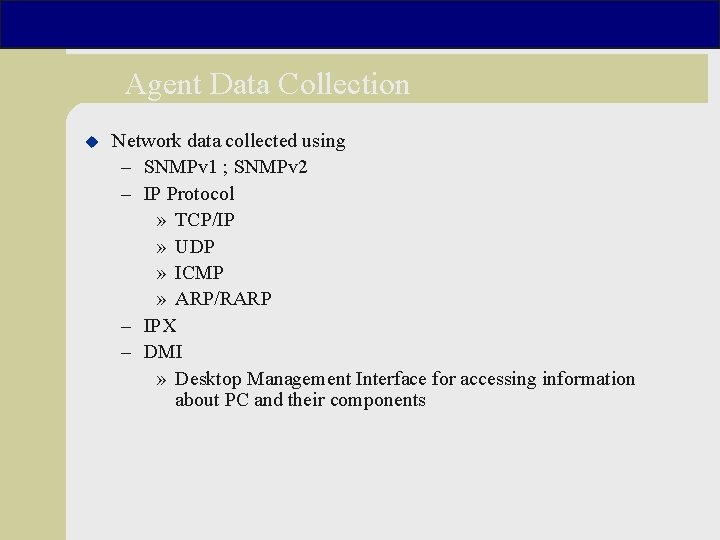 Agent Data Collection

◆ Network data collected using
– SNMPv1 ; SNMPv2
– IP Protocol
» TCP/IP
» UDP
» ICMP
» ARP/RARP
– IPX
– DMI
» Desktop Management Interface for accessing information about PC and their components